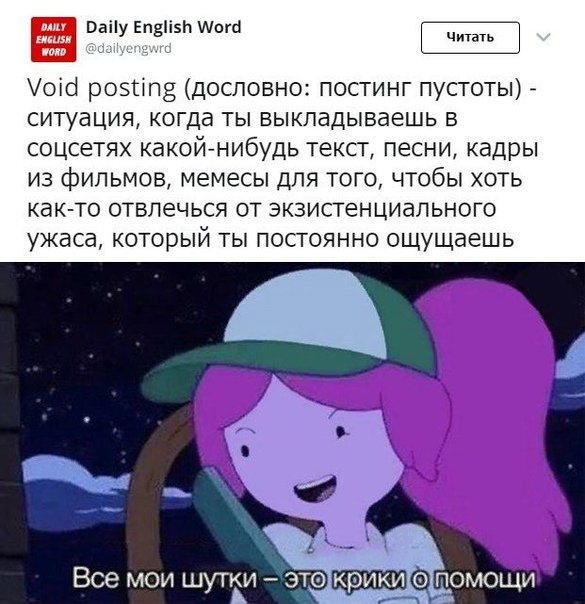 DAILY ENGLISH WORD

Daily English Word
@dailyengwrd

Читать

Void posting (дословно: постинг пустоты) - ситуация, когда ты выкладываешь в соцсетях какой-нибудь текст, песни, кадры из фильмов, мемесы для того, чтобы хоть как-то отвлечься от экзистенциального ужаса, который ты постоянно ощущаешь

Все мои шутки – это крики о помощи